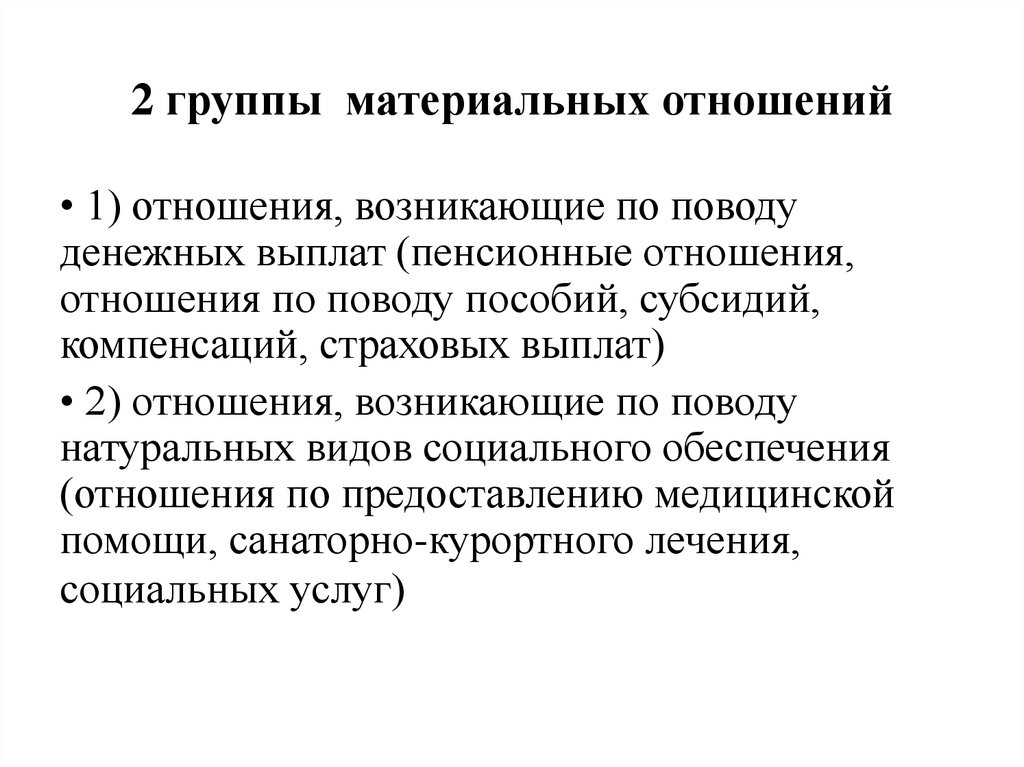 2 группы материальных отношений

• 1) отношения, возникающие по поводу денежных выплат (пенсионные отношения, отношения по поводу пособий, субсидий, компенсаций, страховых выплат)

• 2) отношения, возникающие по поводу натуральных видов социального обеспечения (отношения по предоставлению медицинской помощи, санаторно-курортного лечения, социальных услуг)